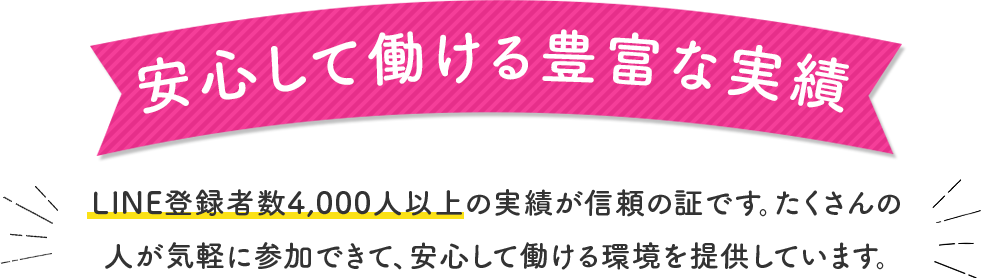 安心して働ける豊富な実績

LINE登録者数4,000人以上の実績が信頼の証です。たくさんの人が気軽に参加できて、安心して働ける環境を提供しています。